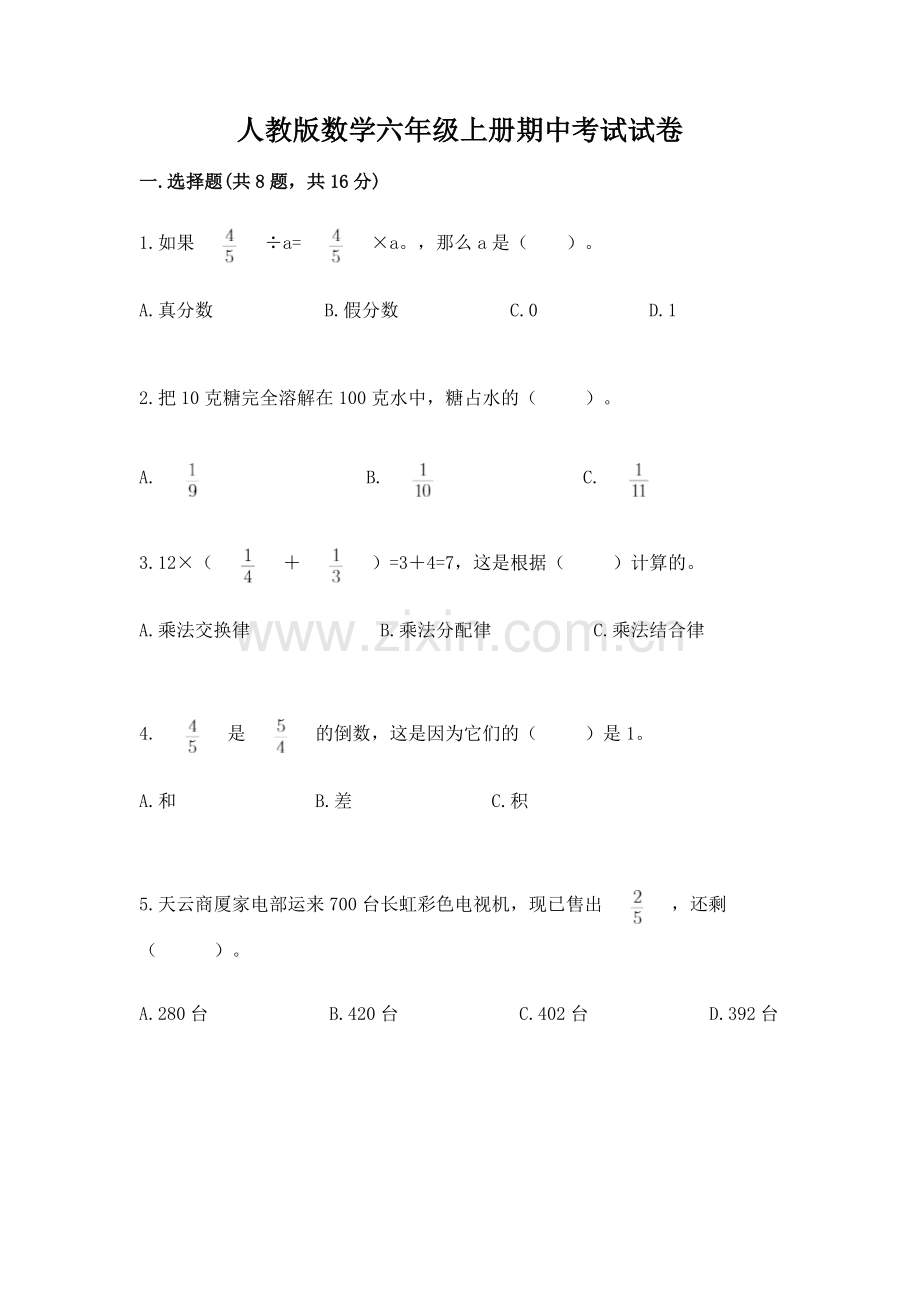 人教版数学六年级上册期中考试试卷

一.选择题(共8题，共16分)

1.如果 $\frac{4}{5}$ ÷a= $\frac{4}{5}$ ×a。，那么a是（　）。

A.真分数　　B.假分数　　C.0　　D.1

2.把10克糖完全溶解在100克水中，糖占水的（　）。

A. $\frac{1}{9}$　　B. $\frac{1}{10}$　　C. $\frac{1}{11}$

3.12×（ $\frac{1}{4}$ ＋ $\frac{1}{3}$ ）=3＋4=7，这是根据（　）计算的。

A.乘法交换律　　B.乘法分配律　　C.乘法结合律

www.zixin.com.cn

4. $\frac{4}{5}$ 是 $\frac{5}{4}$ 的倒数，这是因为它们的（　）是1。

A.和　　B.差　　C.积

5.天云商厦家电部运来700台长虹彩色电视机，现已售出 $\frac{2}{5}$ ，还剩（　）。

A.280台　　B.420台　　C.402台　　D.392台